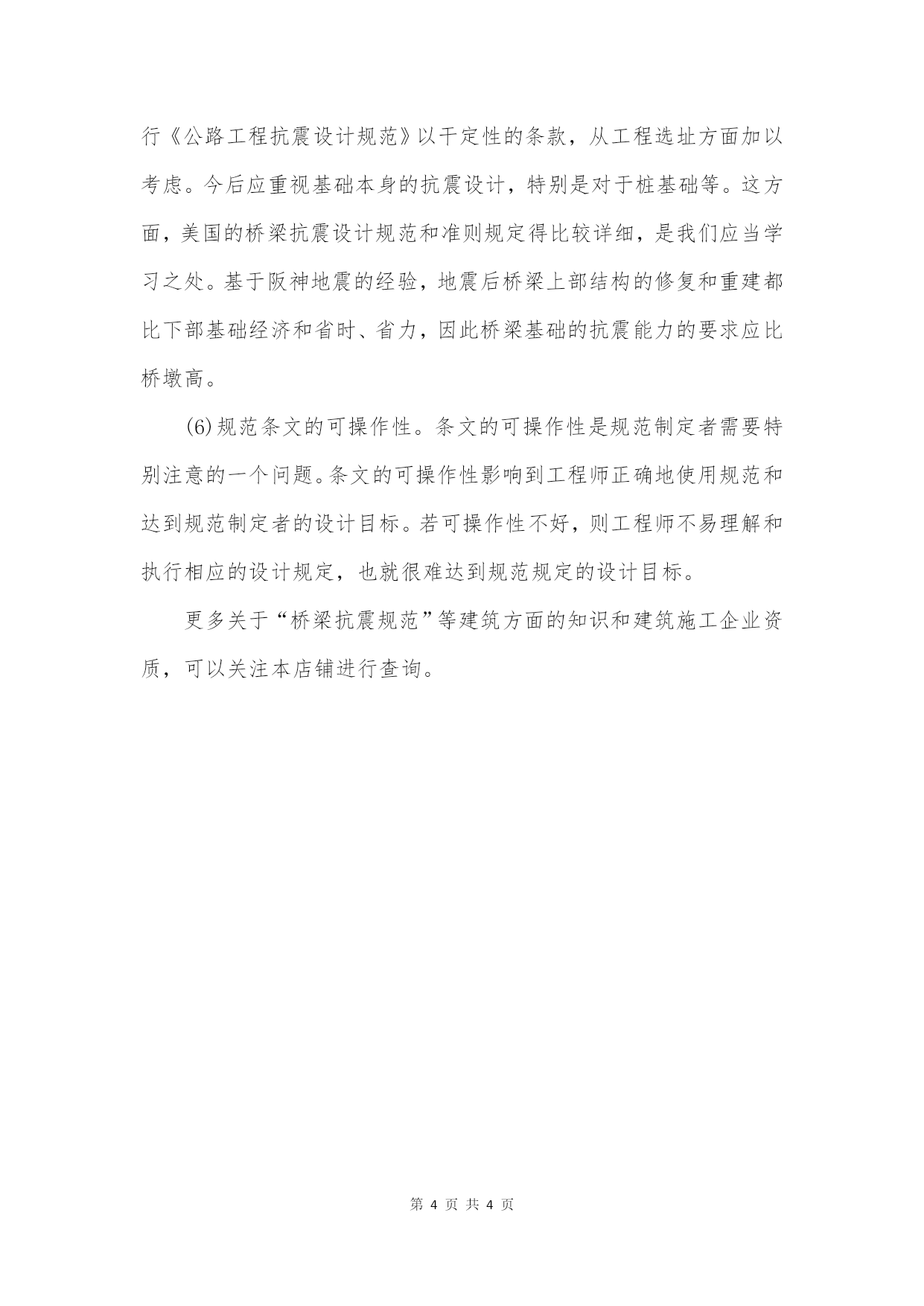 行《公路工程抗震设计规范》以干定性的条款，从工程选址方面加以考虑。今后应重视基础本身的抗震设计，特别是对于桩基础等。这方面，美国的桥梁抗震设计规范和准则规定得比较详细，是我们应当学习之处。基于阪神地震的经验，地震后桥梁上部结构的修复和重建都比下部基础经济和省时、省力，因此桥梁基础的抗震能力的要求应比桥墩高。

(6)规范条文的可操作性。条文的可操作性是规范制定者需要特别注意的一个问题。条文的可操作性影响到工程师正确地使用规范和达到规范制定者的设计目标。若可操作性不好，则工程师不易理解和执行相应的设计规定，也就很难达到规范规定的设计目标。

更多关于“桥梁抗震规范”等建筑方面的知识和建筑施工企业资质，可以关注本店铺进行查询。

第 4 页 共 4 页